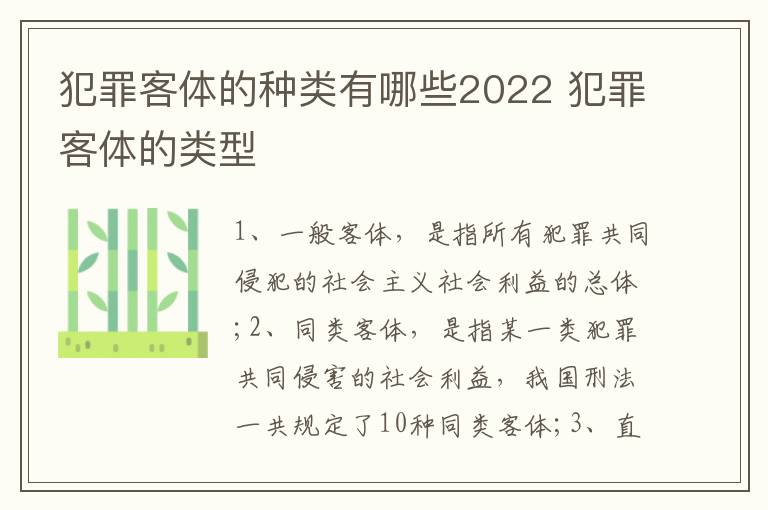 犯罪客体的种类有哪些2022 犯罪客体的类型

1、一般客体，是指所有犯罪共同侵犯的社会主义社会利益的总体；2、同类客体，是指某一类犯罪共同侵害的社会利益，我国刑法一共规定了10种同类客体；3、直